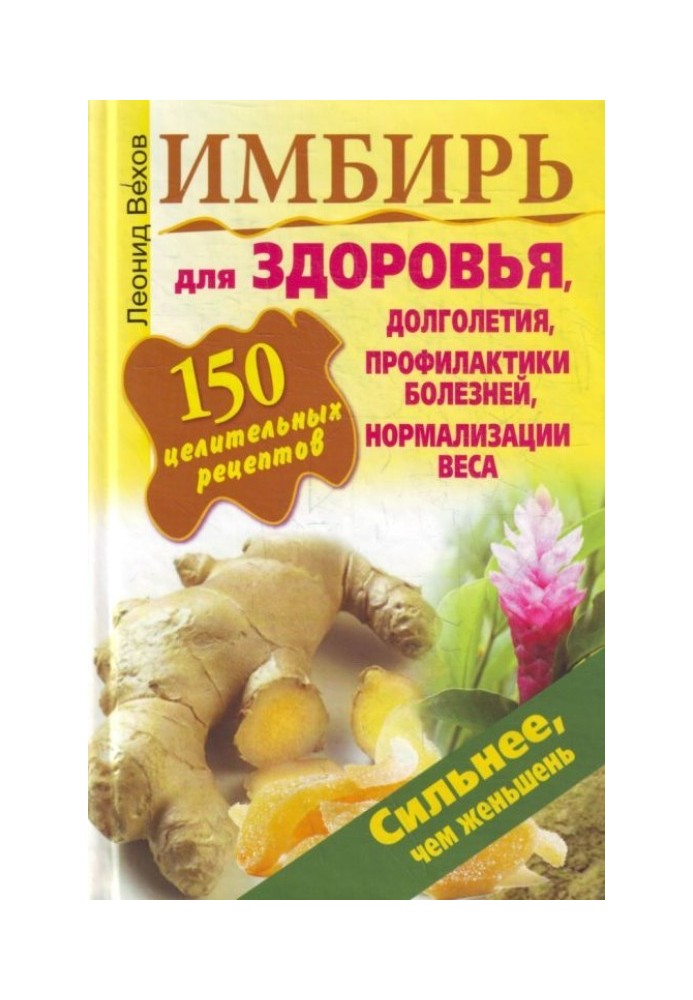 Леонид Вехов

ИМБИРЬ

для ЗДОРОВЬЯ,
ДОЛГОЛЕТИЯ,
ПРОФИЛАКТИКИ БОЛЕЗНЕЙ,
НОРМАЛИЗАЦИИ ВЕСА

150 целительных рецептов

Сильнее, чем женьшень